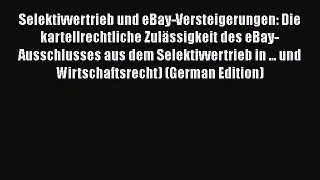 Selektivvertrieb und eBay-Versteigerungen: Die kartellrechtliche Zulässigkeit des eBay-Ausschlusses aus dem Selektivvertrieb in ... und Wirtschaftsrecht) (German Edition)